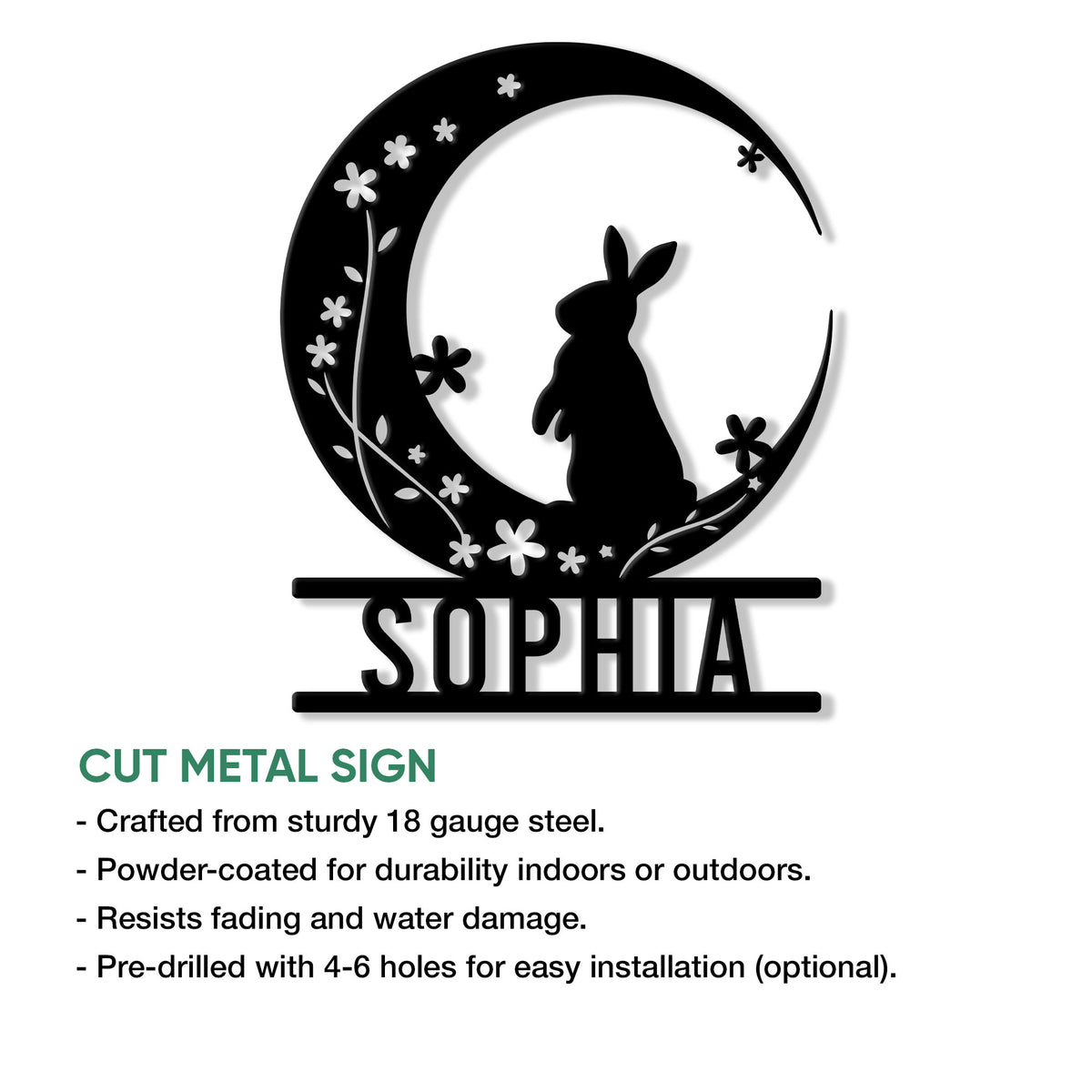 SOPHIA

CUT METAL SIGN

- Crafted from sturdy 18 gauge steel.
- Powder-coated for durability indoors or outdoors.
- Resists fading and water damage.
- Pre-drilled with 4-6 holes for easy installation (optional).